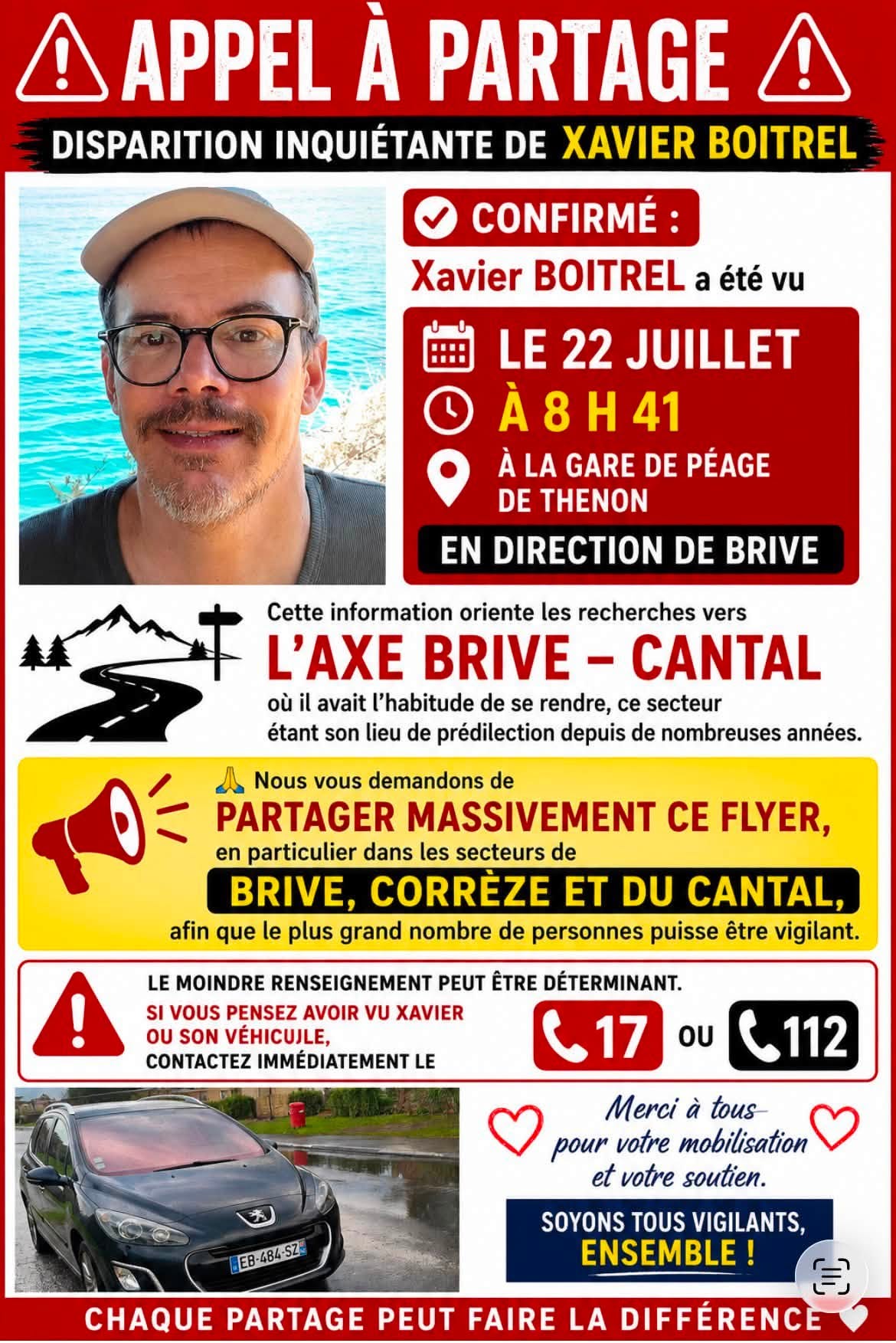 APPEL À PARTAGE

DISPARITION INQUIÉTANTE DE XAVIER BOITREL

CONFIRMÉ :

Xavier BOITREL a été vu

LE 22 JUILLET
À 8 H 41
À LA GARE DE PÉAGE DE THENON
EN DIRECTION DE BRIVE

Cette information oriente les recherches vers
L'AXE BRIVE – CANTAL
où il avait l'habitude de se rendre, ce secteur étant son lieu de prédilection depuis de nombreuses années.

🙏 Nous vous demandons de
PARTAGER MASSIVEMENT CE FLYER,
en particulier dans les secteurs de
BRIVE, CORRÈZE ET DU CANTAL,
afin que le plus grand nombre de personnes puisse être vigilant.

LE MOINDRE RENSEIGNEMENT PEUT ÊTRE DÉTERMINANT.
SI VOUS PENSEZ AVOIR VU XAVIER OU SON VÉHICUJLE,
CONTACTEZ IMMÉDIATEMENT LE
17 OU 112

EB-484-SZ

Merci à tous pour votre mobilisation et votre soutien.

SOYONS TOUS VIGILANTS, ENSEMBLE !

CHAQUE PARTAGE PEUT FAIRE LA DIFFÉRENCE